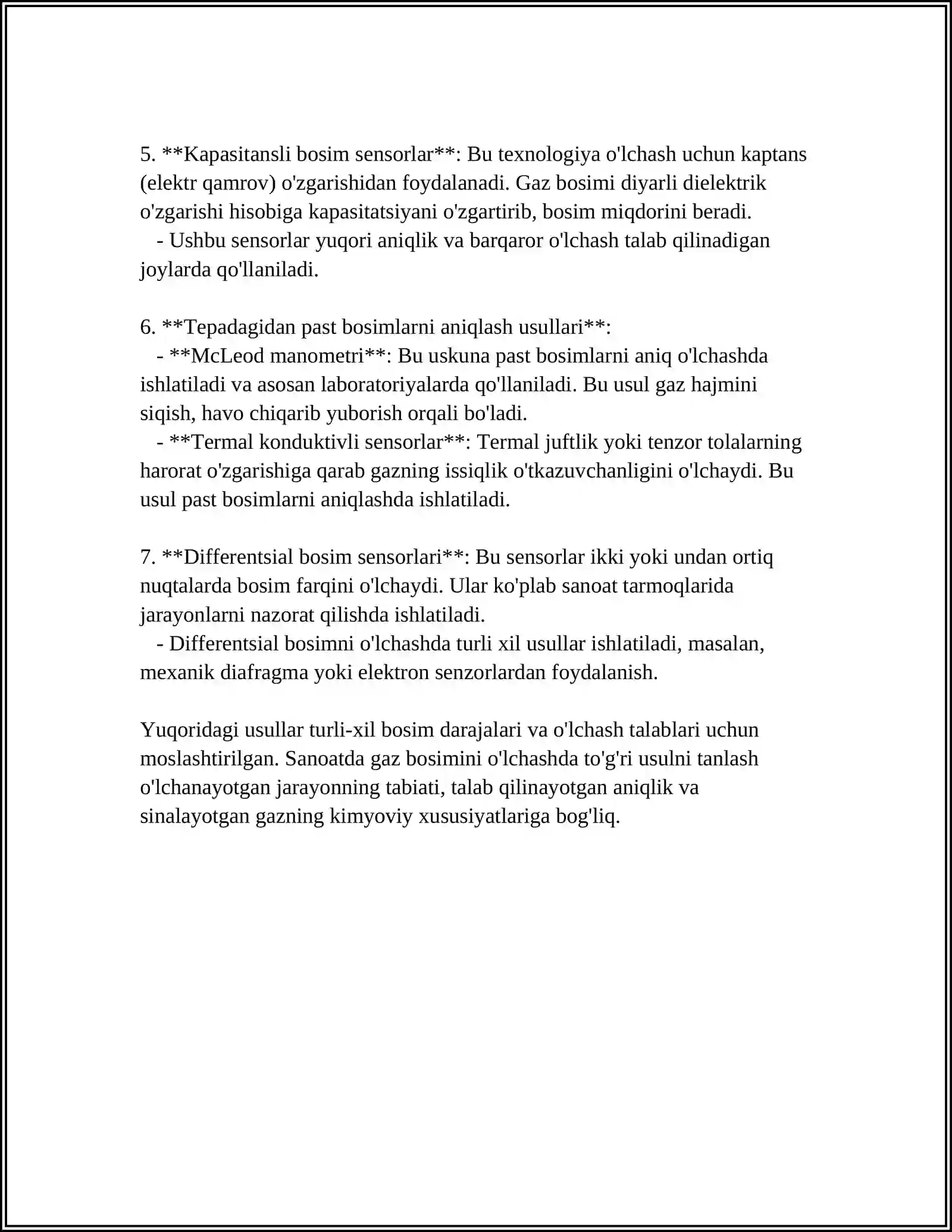 5. **Kapasitansli bosim sensorlar**: Bu texnologiya o'lchash uchun kaptans (elektr qamrov) o'zgarishidan foydalanadi. Gaz bosimi diyarli dielektrik o'zgarishi hisobiga kapasitatsiyani o'zgartirib, bosim miqdorini beradi.

- Ushbu sensorlar yuqori aniqlik va barqaror o'lchash talab qilinadigan joylarda qo'llaniladi.

6. **Tepadagidan past bosimlarni aniqlash usullari**:

- **McLeod manometri**: Bu uskuna past bosimlarni aniq o'lchashda ishlatiladi va asosan laboratoriyalarda qo'llaniladi. Bu usul gaz hajmini siqish, havo chiqarib yuborish orqali bo'ladi.

- **Termal konduktivli sensorlar**: Termal juftlik yoki tenzor tolalarning harorat o'zgarishiga qarab gazning issiqlik o'tkazuvchanligini o'lchaydi. Bu usul past bosimlarni aniqlashda ishlatiladi.

7. **Differentsial bosim sensorlari**: Bu sensorlar ikki yoki undan ortiq nuqtalarda bosim farqini o'lchaydi. Ular ko'plab sanoat tarmoqlarida jarayonlarni nazorat qilishda ishlatiladi.

- Differentsial bosimni o'lchashda turli xil usullar ishlatiladi, masalan, mexanik diafragma yoki elektron senzorlardan foydalanish.

Yuqoridagi usullar turli-xil bosim darajalari va o'lchash talablari uchun moslashtirilgan. Sanoatda gaz bosimini o'lchashda to'g'ri usulni tanlash o'lchanayotgan jarayonning tabiati, talab qilinayotgan aniqlik va sinalayotgan gazning kimyoviy xususiyatlariga bog'liq.